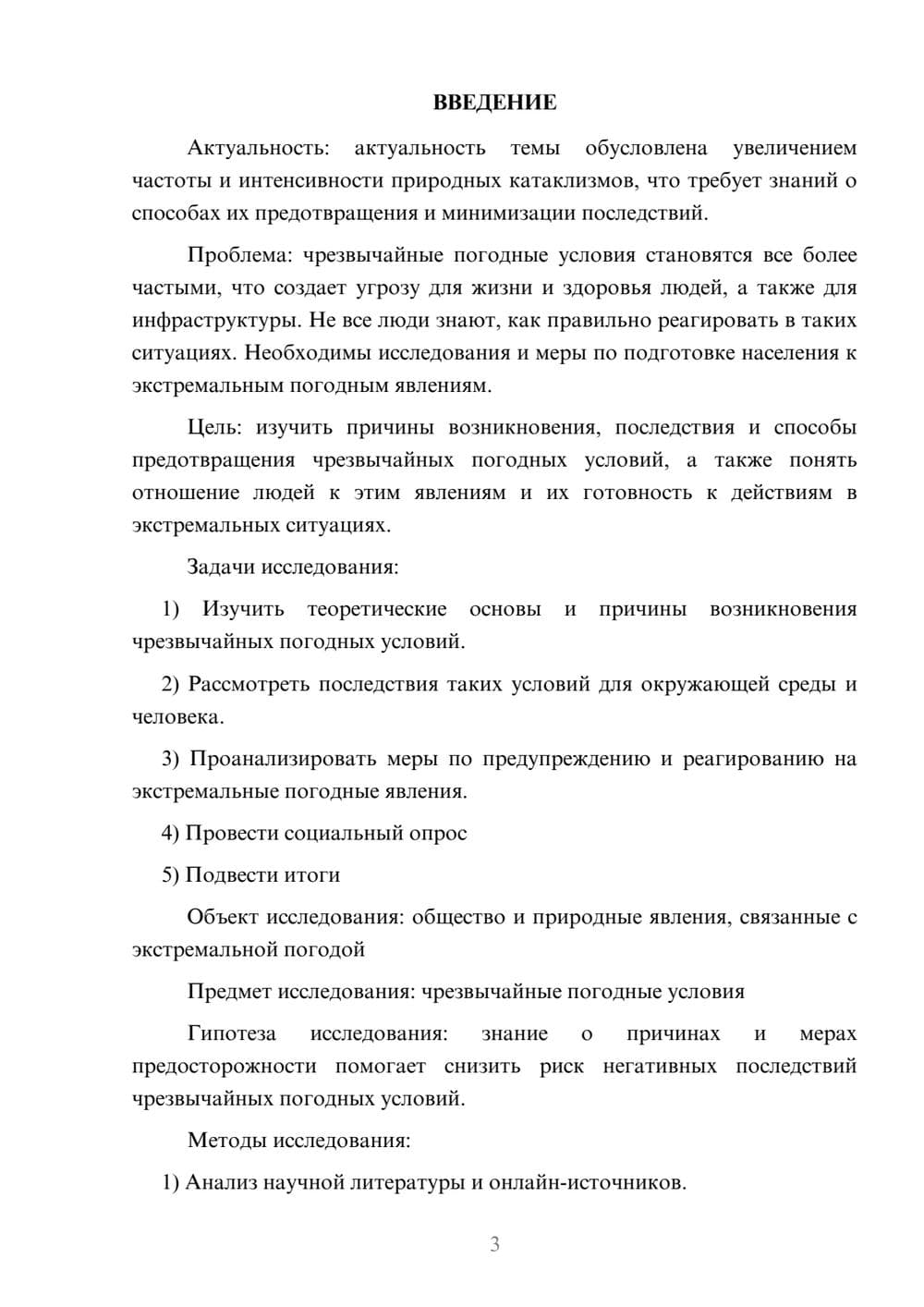 ВВЕДЕНИЕ

Актуальность: актуальность темы обусловлена увеличением частоты и интенсивности природных катаклизмов, что требует знаний о способах их предотвращения и минимизации последствий.

Проблема: чрезвычайные погодные условия становятся все более частыми, что создает угрозу для жизни и здоровья людей, а также для инфраструктуры. Не все люди знают, как правильно реагировать в таких ситуациях. Необходимы исследования и меры по подготовке населения к экстремальным погодным явлениям.

Цель: изучить причины возникновения, последствия и способы предотвращения чрезвычайных погодных условий, а также понять отношение людей к этим явлениям и их готовность к действиям в экстремальных ситуациях.

Задачи исследования:

1) Изучить теоретические основы и причины возникновения чрезвычайных погодных условий.

2) Рассмотреть последствия таких условий для окружающей среды и человека.

3) Проанализировать меры по предупреждению и реагированию на экстремальные погодные явления.

4) Провести социальный опрос

5) Подвести итоги

Объект исследования: общество и природные явления, связанные с экстремальной погодой

Предмет исследования: чрезвычайные погодные условия

Гипотеза исследования: знание о причинах и мерах предосторожности помогает снизить риск негативных последствий чрезвычайных погодных условий.

Методы исследования:

1) Анализ научной литературы и онлайн-источников.

3